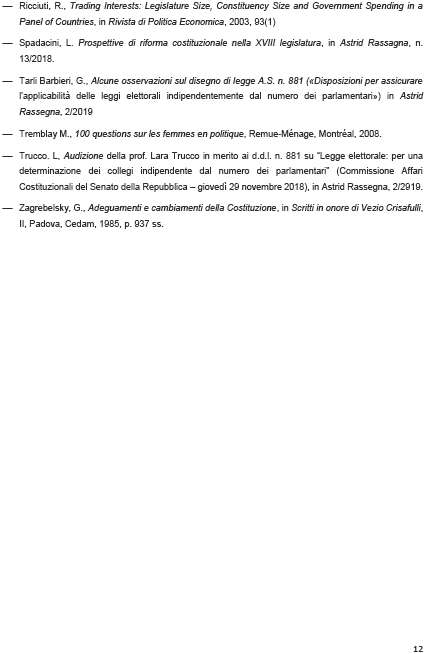 — Ricciuti, R., Trading Interests: Legislature Size, Constituency Size and Government Spending in a Panel of Countries, in Rivista di Politica Economica, 2003, 93(1)

— Spadacini, L. Prospettive di riforma costituzionale nella XVIII legislatura, in Astrid Rassagna, n. 13/2018.

— Tarli Barbieri, G., Alcune osservazioni sul disegno di legge A.S. n. 881 («Disposizioni per assicurare l'applicabilità delle leggi elettorali indipendentemente dal numero dei parlamentari») in Astrid Rassegna, 2/2019

— Tremblay M., 100 questions sur les femmes en politique, Remue-Ménage, Montréal, 2008.

— Trucco. L, Audizione della prof. Lara Trucco in merito ai d.d.l. n. 881 su "Legge elettorale: per una determinazione dei collegi indipendente dal numero dei parlamentari" (Commissione Affari Costituzionali del Senato della Repubblica – giovedì 29 novembre 2018), in Astrid Rassegna, 2/2919.

— Zagrebelsky, G., Adeguamenti e cambiamenti della Costituzione, in Scritti in onore di Vezio Crisafulli, II, Padova, Cedam, 1985, p. 937 ss.

12